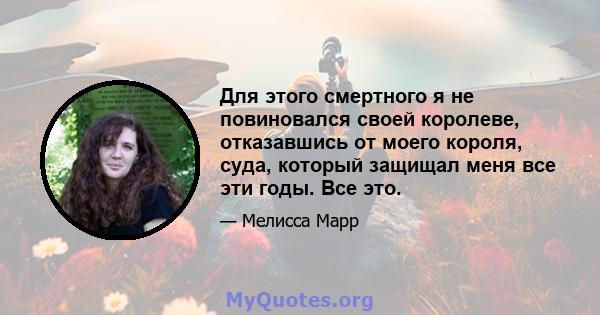 Для этого смертного я не повиновался своей королеве, отказавшись от моего короля, суда, который защищал меня все эти годы. Все это.

— Мелисса Марр

MyQuotes.org